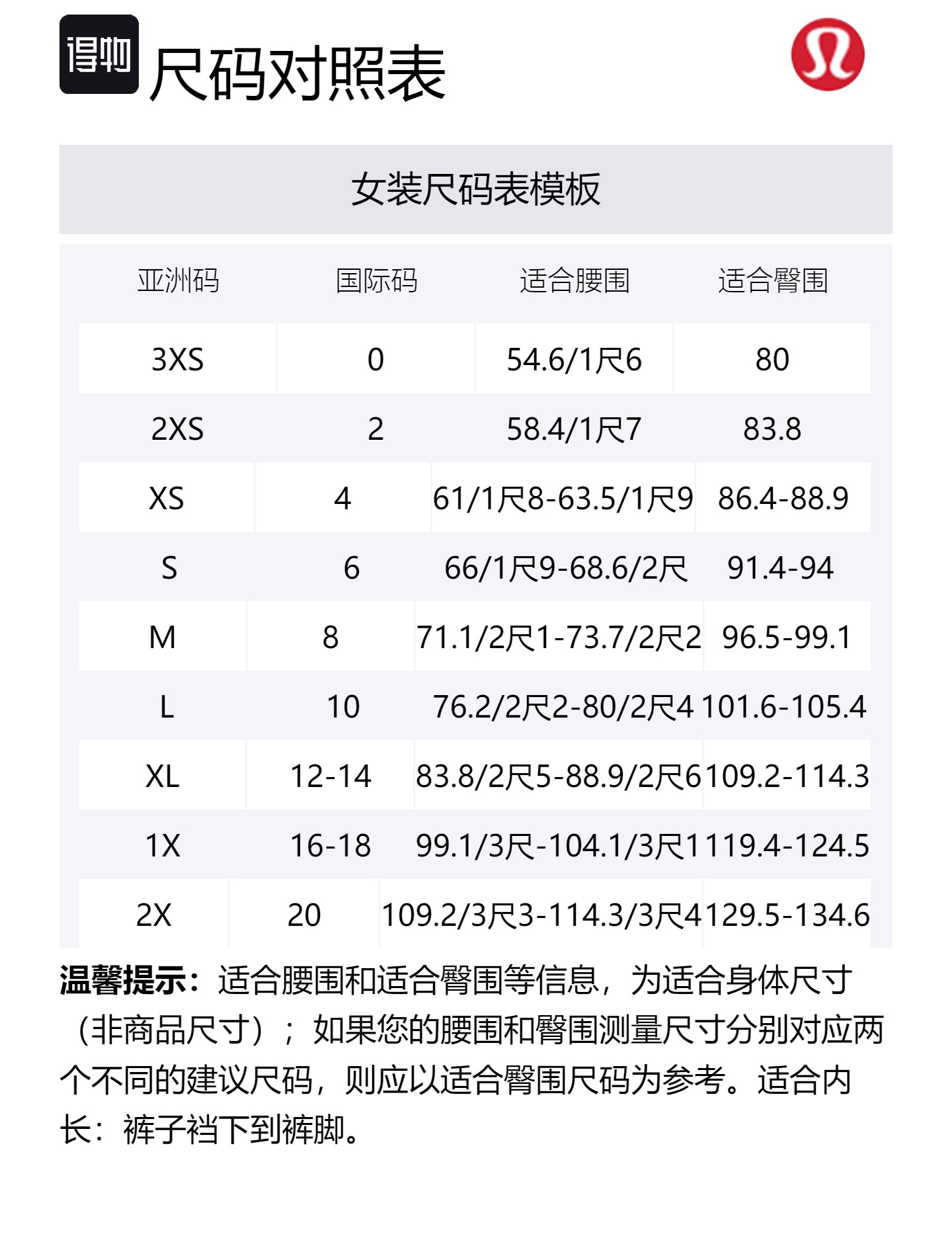 得物

尺码对照表

女装尺码表模板

| 亚洲码 | 国际码 | 适合腰围 | 适合臀围 |
|---|---|---|---|
| 3XS | 0 | 54.6/1尺6 | 80 |
| 2XS | 2 | 58.4/1尺7 | 83.8 |
| XS | 4 | 61/1尺8-63.5/1尺9 | 86.4-88.9 |
| S | 6 | 66/1尺9-68.6/2尺 | 91.4-94 |
| M | 8 | 71.1/2尺1-73.7/2尺2 | 96.5-99.1 |
| L | 10 | 76.2/2尺2-80/2尺4 | 101.6-105.4 |
| XL | 12-14 | 83.8/2尺5-88.9/2尺6 | 109.2-114.3 |
| 1X | 16-18 | 99.1/3尺-104.1/3尺1 | 119.4-124.5 |
| 2X | 20 | 109.2/3尺3-114.3/3尺4 | 129.5-134.6 |

温馨提示：适合腰围和适合臀围等信息，为适合身体尺寸（非商品尺寸）；如果您的腰围和臀围测量尺寸分别对应两个不同的建议尺码，则应以适合臀围尺码为参考。适合内长：裤子裆下到裤脚。